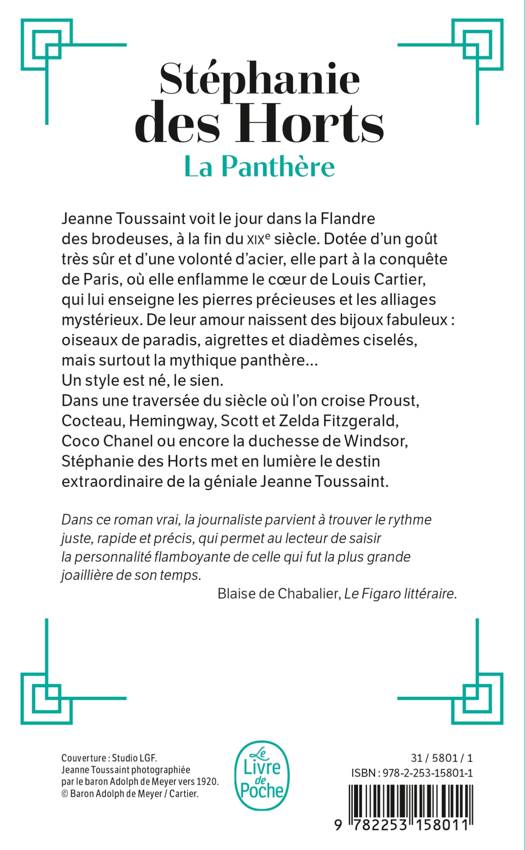 Stéphanie des Horts

La Panthère

Jeanne Toussaint voit le jour dans la Flandre des brodeuses, à la fin du XIXe siècle. Dotée d'un goût très sûr et d'une volonté d'acier, elle part à la conquête de Paris, où elle enflamme le cœur de Louis Cartier, qui lui enseigne les pierres précieuses et les alliages mystérieux. De leur amour naissent des bijoux fabuleux : oiseaux de paradis, aigrettes et diadèmes ciselés, mais surtout la mythique panthère...
Un style est né, le sien.
Dans une traversée du siècle où l'on croise Proust, Cocteau, Hemingway, Scott et Zelda Fitzgerald, Coco Chanel ou encore la duchesse de Windsor, Stéphanie des Horts met en lumière le destin extraordinaire de la géniale Jeanne Toussaint.

Dans ce roman vrai, la journaliste parvient à trouver le rythme juste, rapide et précis, qui permet au lecteur de saisir la personnalité flamboyante de celle qui fut la plus grande joaillière de son temps.

Blaise de Chabalier, Le Figaro littéraire.

Couverture : Studio LGF.
Jeanne Toussaint photographiée par le baron Adolph de Meyer vers 1920.
© Baron Adolph de Meyer / Cartier.

Le Livre de Poche

31 / 5801 / 1
ISBN : 978-2-253-15801-1

9 782253 158011